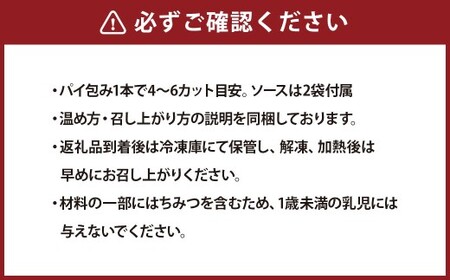 必ずご確認ください

・パイ包み1本で4～6カット目安。ソースは2袋付属

・温め方・召し上がり方の説明を同梱しております。

・返礼品到着後は冷凍庫にて保管し、解凍、加熱後は早めにお召し上がりください。

・材料の一部にはちみつを含むため、1歳未満の乳児には与えないでください。